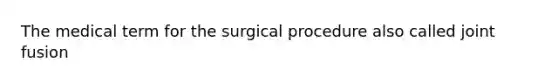 The medical term for the surgical procedure also called joint fusion